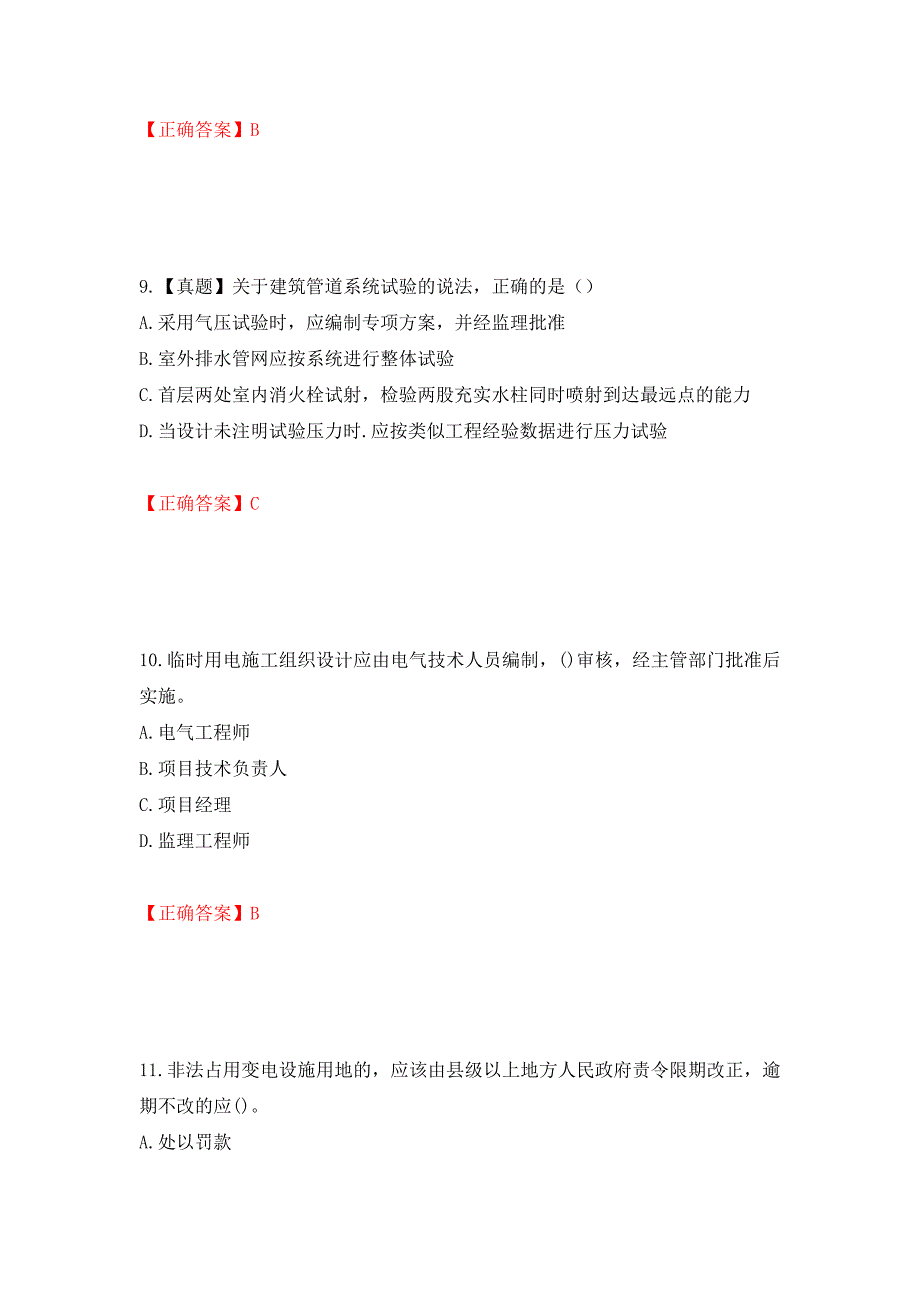 【正确答案】B

9.【真题】关于建筑管道系统试验的说法，正确的是（）

A.采用气压试验时，应编制专项方案，并经监理批准

B.室外排水管网应按系统进行整体试验

C.首层两处室内消火栓试射，检验两股充实水柱同时喷射到达最远点的能力

D.当设计未注明试验压力时.应按类似工程经验数据进行压力试验

【正确答案】C

10.临时用电施工组织设计应由电气技术人员编制，()审核，经主管部门批准后实施。

A.电气工程师

B.项目技术负责人

C.项目经理

D.监理工程师

【正确答案】B

11.非法占用变电设施用地的，应该由县级以上地方人民政府责令限期改正，逾期不改的应()。

A.处以罚款